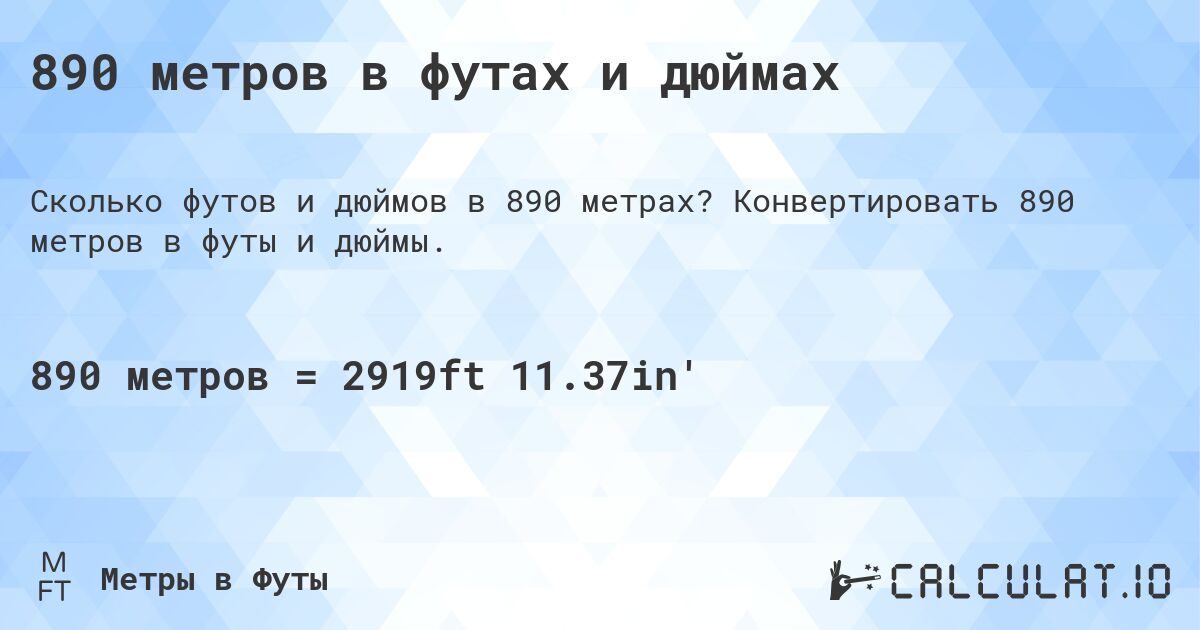 890 метров в футах и дюймах

Сколько футов и дюймов в 890 метрах? Конвертировать 890 метров в футы и дюймы.

890 метров = 2919ft 11.37in'

M
FT
Метры в Футы

CALCULAT.IO